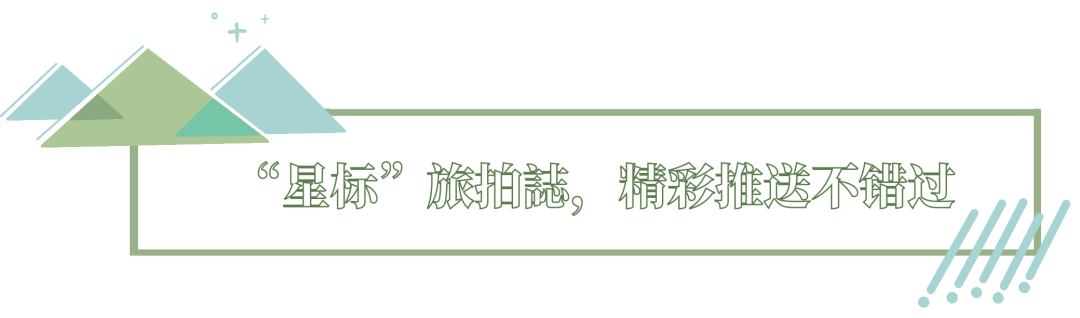 “星标”旅拍誌，精彩推送不错过